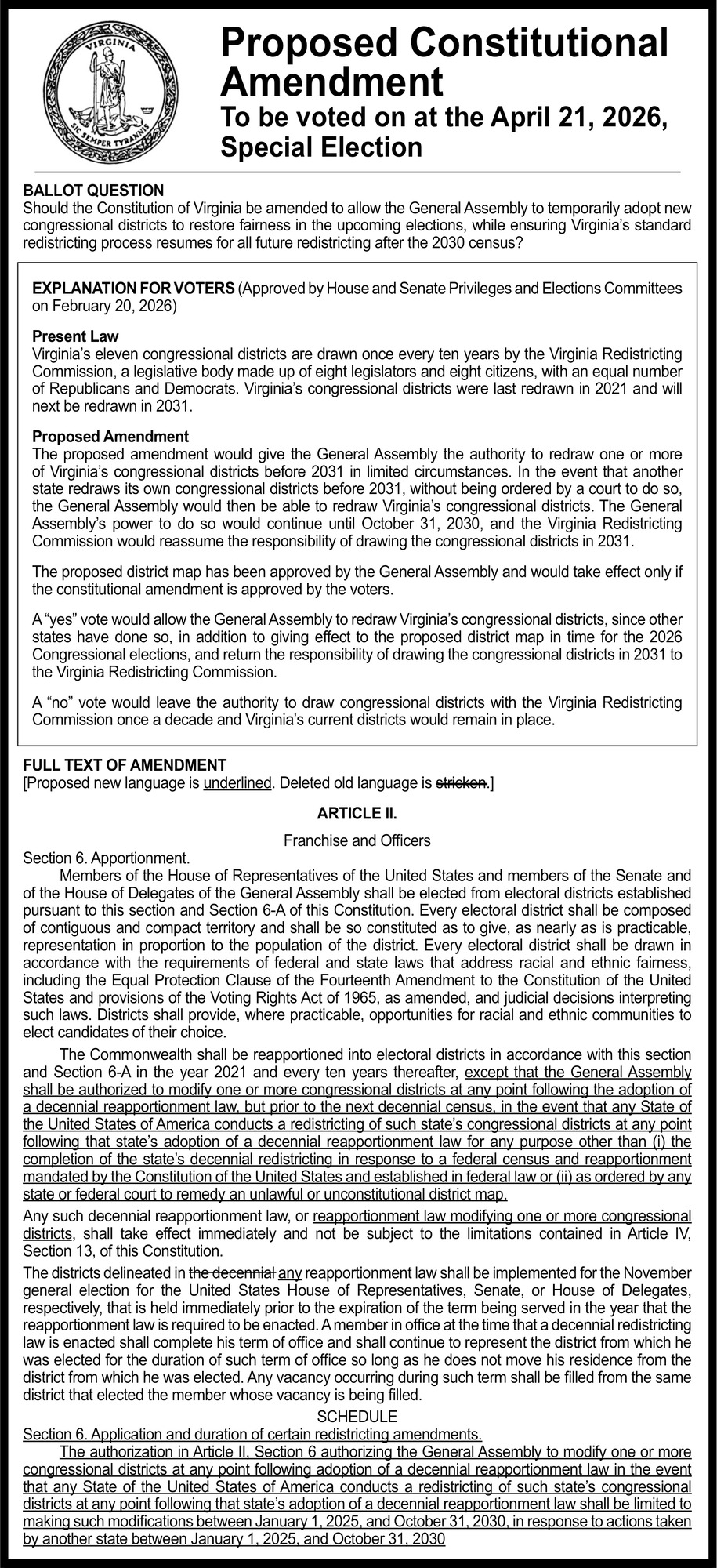 VIRGINIA
SIC SEMPER TYRANNIS

Proposed Constitutional Amendment
To be voted on at the April 21, 2026, Special Election

BALLOT QUESTION
Should the Constitution of Virginia be amended to allow the General Assembly to temporarily adopt new congressional districts to restore fairness in the upcoming elections, while ensuring Virginia's standard redistricting process resumes for all future redistricting after the 2030 census?

EXPLANATION FOR VOTERS (Approved by House and Senate Privileges and Elections Committees on February 20, 2026)

Present Law
Virginia's eleven congressional districts are drawn once every ten years by the Virginia Redistricting Commission, a legislative body made up of eight legislators and eight citizens, with an equal number of Republicans and Democrats. Virginia's congressional districts were last redrawn in 2021 and will next be redrawn in 2031.

Proposed Amendment
The proposed amendment would give the General Assembly the authority to redraw one or more of Virginia's congressional districts before 2031 in limited circumstances. In the event that another state redraws its own congressional districts before 2031, without being ordered by a court to do so, the General Assembly would then be able to redraw Virginia's congressional districts. The General Assembly's power to do so would continue until October 31, 2030, and the Virginia Redistricting Commission would reassume the responsibility of drawing the congressional districts in 2031.

The proposed district map has been approved by the General Assembly and would take effect only if the constitutional amendment is approved by the voters.

A "yes" vote would allow the General Assembly to redraw Virginia's congressional districts, since other states have done so, in addition to giving effect to the proposed district map in time for the 2026 Congressional elections, and return the responsibility of drawing the congressional districts in 2031 to the Virginia Redistricting Commission.

A "no" vote would leave the authority to draw congressional districts with the Virginia Redistricting Commission once a decade and Virginia's current districts would remain in place.

FULL TEXT OF AMENDMENT
[Proposed new language is underlined. Deleted old language is stricken.]

ARTICLE II.

Franchise and Officers

Section 6. Apportionment.
Members of the House of Representatives of the United States and members of the Senate and of the House of Delegates of the General Assembly shall be elected from electoral districts established pursuant to this section and Section 6-A of this Constitution. Every electoral district shall be composed of contiguous and compact territory and shall be so constituted as to give, as nearly as is practicable, representation in proportion to the population of the district. Every electoral district shall be drawn in accordance with the requirements of federal and state laws that address racial and ethnic fairness, including the Equal Protection Clause of the Fourteenth Amendment to the Constitution of the United States and provisions of the Voting Rights Act of 1965, as amended, and judicial decisions interpreting such laws. Districts shall provide, where practicable, opportunities for racial and ethnic communities to elect candidates of their choice.

The Commonwealth shall be reapportioned into electoral districts in accordance with this section and Section 6-A in the year 2021 and every ten years thereafter, except that the General Assembly shall be authorized to modify one or more congressional districts at any point following the adoption of a decennial reapportionment law, but prior to the next decennial census, in the event that any State of the United States of America conducts a redistricting of such state's congressional districts at any point following that state's adoption of a decennial reapportionment law for any purpose other than (i) the completion of the state's decennial redistricting in response to a federal census and reapportionment mandated by the Constitution of the United States and established in federal law or (ii) as ordered by any state or federal court to remedy an unlawful or unconstitutional district map.

Any such decennial reapportionment law, or reapportionment law modifying one or more congressional districts, shall take effect immediately and not be subject to the limitations contained in Article IV, Section 13, of this Constitution.

The districts delineated in the decennial any reapportionment law shall be implemented for the November general election for the United States House of Representatives, Senate, or House of Delegates, respectively, that is held immediately prior to the expiration of the term being served in the year that the reapportionment law is required to be enacted. A member in office at the time that a decennial redistricting law is enacted shall complete his term of office and shall continue to represent the district from which he was elected for the duration of such term of office so long as he does not move his residence from the district from which he was elected. Any vacancy occurring during such term shall be filled from the same district that elected the member whose vacancy is being filled.

SCHEDULE

Section 6. Application and duration of certain redistricting amendments.
The authorization in Article II, Section 6 authorizing the General Assembly to modify one or more congressional districts at any point following adoption of a decennial reapportionment law in the event that any State of the United States of America conducts a redistricting of such state's congressional districts at any point following that state's adoption of a decennial reapportionment law shall be limited to making such modifications between January 1, 2025, and October 31, 2030, in response to actions taken by another state between January 1, 2025, and October 31, 2030